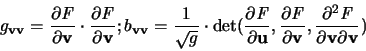 $g_{\mathbf{vv}} = \frac{\partial F}{\partial \mathbf{v}} \cdot \frac{\partial F}{\partial \mathbf{v}}; b_{\mathbf{vv}} = \frac{1}{\sqrt{g}} \cdot \det(\frac{\partial F}{\partial \mathbf{u}}, \frac{\partial F}{\partial \mathbf{v}}, \frac{\partial^2 F}{\partial \mathbf{v} \partial \mathbf{v}})$